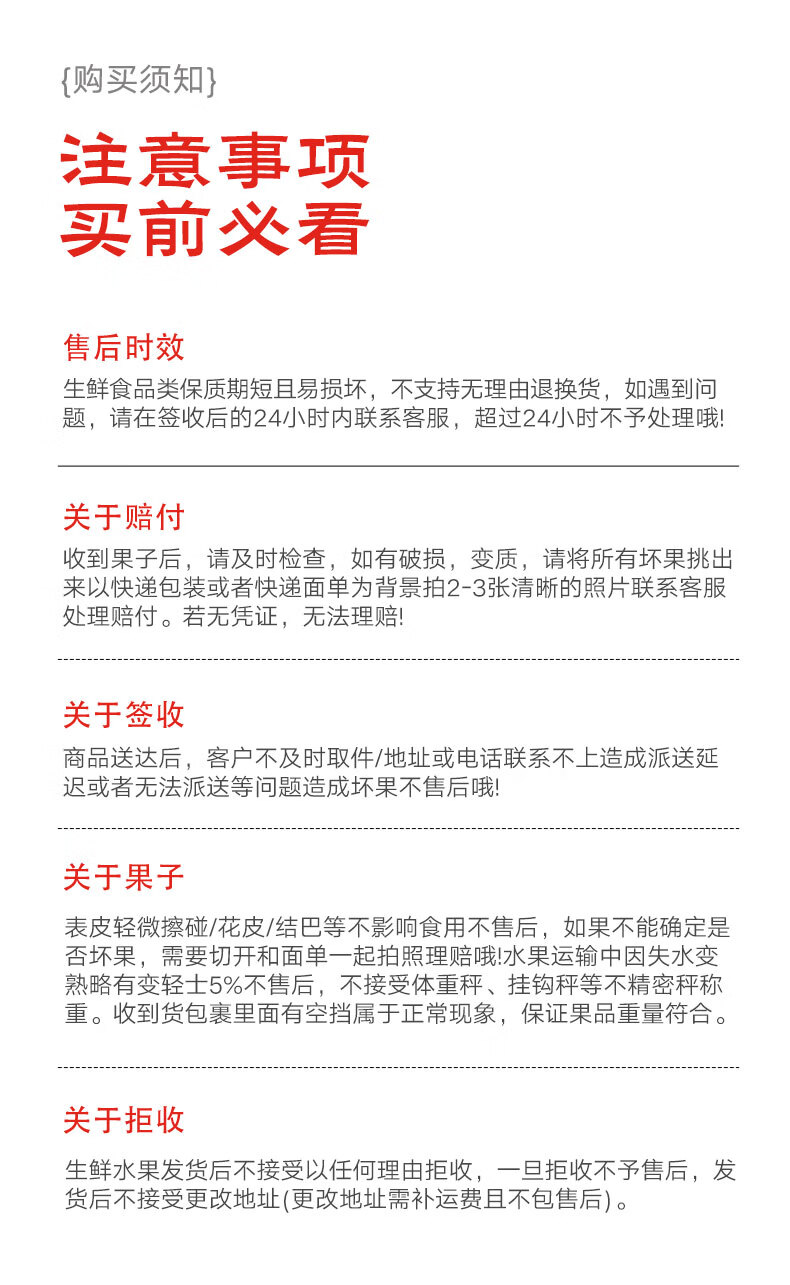 {购买须知}

注意事项
买前必看

售后时效

生鲜食品类保质期短且易损坏，不支持无理由退换货，如遇到问题，请在签收后的24小时内联系客服，超过24小时不予处理哦!

关于赔付

收到果子后，请及时检查，如有破损，变质，请将所有坏果挑出来以快递包装或者快递面单为背景拍2-3张清晰的照片联系客服处理赔付。若无凭证，无法理赔!

关于签收

商品送达后，客户不及时取件/地址或电话联系不上造成派送延迟或者无法派送等问题造成坏果不售后哦!

关于果子

表皮轻微擦碰/花皮/结巴等不影响食用不售后，如果不能确定是否坏果，需要切开和面单一起拍照理赔哦!水果运输中因失水变熟略有变轻士5%不售后，不接受体重秤、挂钩秤等不精密秤称重。收到货包裹里面有空挡属于正常现象，保证果品重量符合。

关于拒收

生鲜水果发货后不接受以任何理由拒收，一旦拒收不予售后，发货后不接受更改地址(更改地址需补运费且不包售后)。